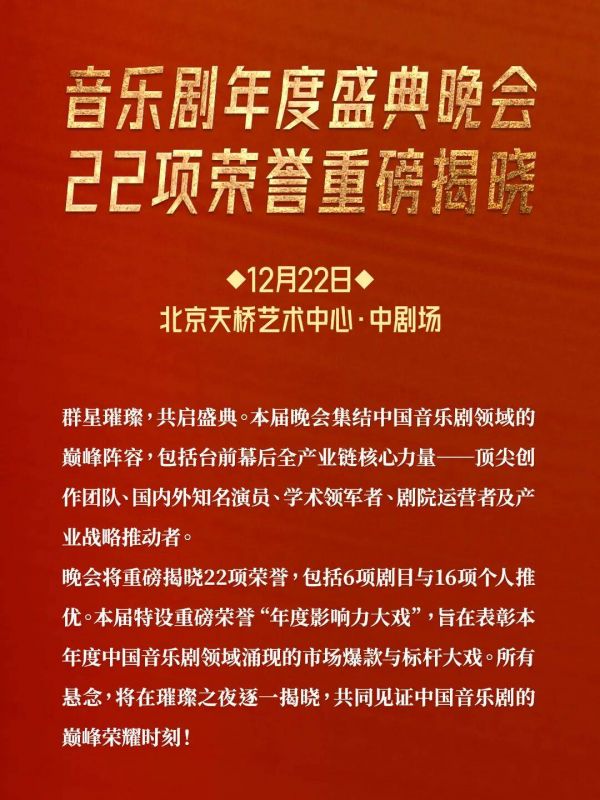 音乐剧年度盛典晚会
22项荣誉重磅揭晓

◆12月22日◆
北京天桥艺术中心·中剧场

群星璀璨，共启盛典。本届晚会集结中国音乐剧领域的巅峰阵容，包括台前幕后全产业链核心力量——顶尖创作团队、国内外知名演员、学术领军者、剧院运营者及产业战略推动者。
晚会将重磅揭晓22项荣誉，包括6项剧目与16项个人推优。本届特设重磅荣誉“年度影响力大戏”，旨在表彰本年度中国音乐剧领域涌现的市场爆款与标杆大戏。所有悬念，将在璀璨之夜逐一揭晓，共同见证中国音乐剧的巅峰荣耀时刻！